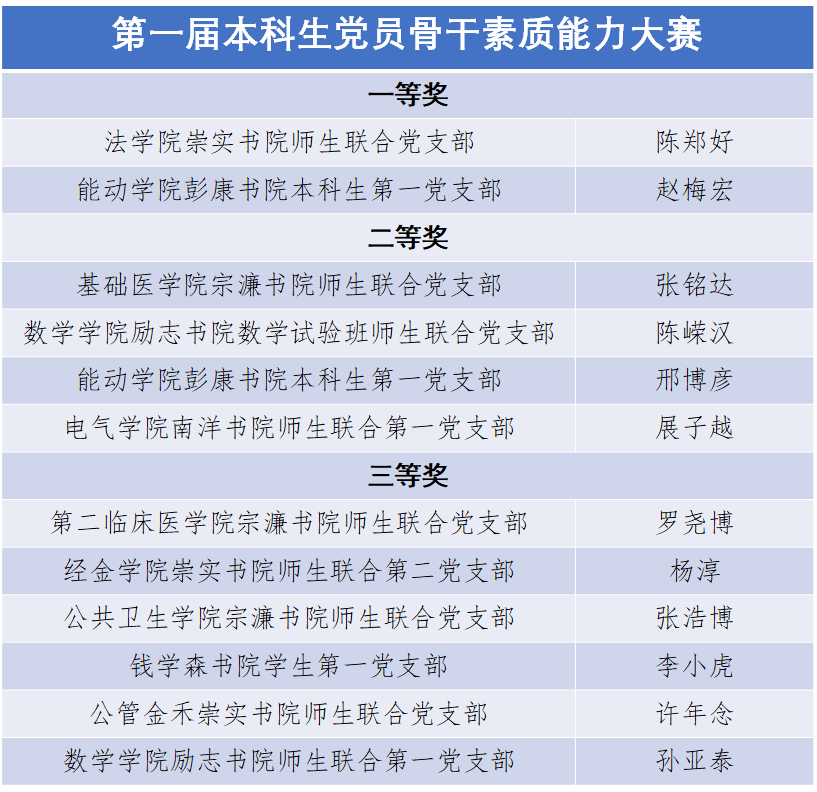 | 第一届本科生党员骨干素质能力大赛 | |
|---|---|
| 一等奖 | |
| 法学院崇实书院师生联合党支部 | 陈郑好 |
| 能动学院彭康书院本科生第一党支部 | 赵梅宏 |
| 二等奖 | |
| 基础医学院宗濂书院师生联合党支部 | 张铭达 |
| 数学学院励志书院数学试验班师生联合党支部 | 陈嵘汉 |
| 能动学院彭康书院本科生第一党支部 | 邢博彦 |
| 电气学院南洋书院师生联合第一党支部 | 展子越 |
| 三等奖 | |
| 第二临床医学院宗濂书院师生联合党支部 | 罗尧博 |
| 经金学院崇实书院师生联合第二党支部 | 杨淳 |
| 公共卫生学院宗濂书院师生联合党支部 | 张浩博 |
| 钱学森书院学生第一党支部 | 李小虎 |
| 公管金禾崇实书院师生联合党支部 | 许年念 |
| 数学学院励志书院师生联合第一党支部 | 孙亚泰 |